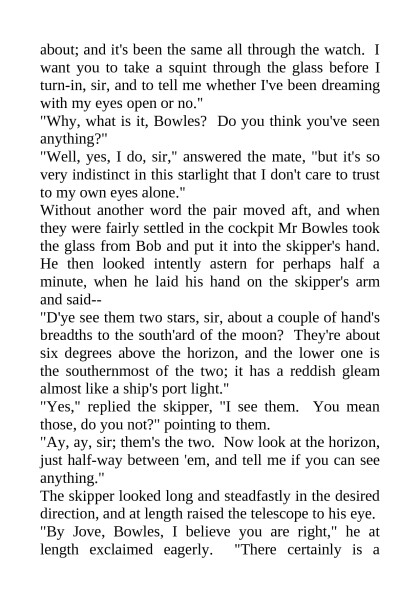 about; and it's been the same all through the watch. I want you to take a squint through the glass before I turn-in, sir, and to tell me whether I've been dreaming with my eyes open or no."

"Why, what is it, Bowles? Do you think you've seen anything?"

"Well, yes, I do, sir," answered the mate, "but it's so very indistinct in this starlight that I don't care to trust to my own eyes alone."

Without another word the pair moved aft, and when they were fairly settled in the cockpit Mr Bowles took the glass from Bob and put it into the skipper's hand. He then looked intently astern for perhaps half a minute, when he laid his hand on the skipper's arm and said--

"D'ye see them two stars, sir, about a couple of hand's breadths to the south'ard of the moon? They're about six degrees above the horizon, and the lower one is the southernmost of the two; it has a reddish gleam almost like a ship's port light."

"Yes," replied the skipper, "I see them. You mean those, do you not?" pointing to them.

"Ay, ay, sir; them's the two. Now look at the horizon, just half-way between 'em, and tell me if you can see anything."

The skipper looked long and steadfastly in the desired direction, and at length raised the telescope to his eye.

"By Jove, Bowles, I believe you are right," he at length exclaimed eagerly. "There certainly is a